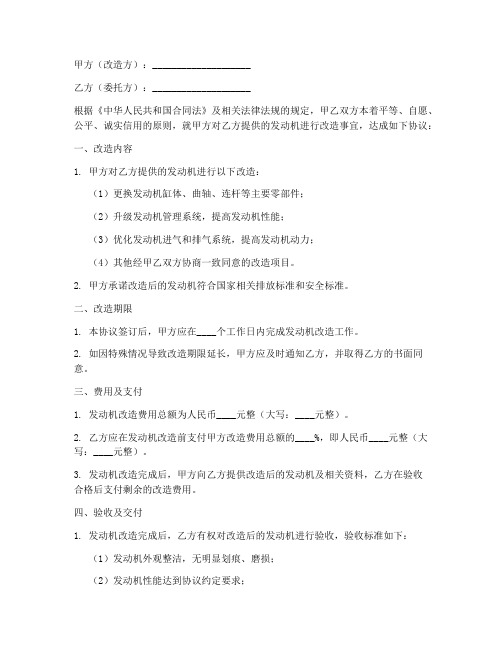 甲方（改造方）：____________________

乙方（委托方）：____________________

根据《中华人民共和国合同法》及相关法律法规的规定，甲乙双方本着平等、自愿、公平、诚实信用的原则，就甲方对乙方提供的发动机进行改造事宜，达成如下协议：

一、改造内容

1. 甲方对乙方提供的发动机进行以下改造：

（1）更换发动机缸体、曲轴、连杆等主要零部件；

（2）升级发动机管理系统，提高发动机性能；

（3）优化发动机进气和排气系统，提高发动机动力；

（4）其他经甲乙双方协商一致同意的改造项目。

2. 甲方承诺改造后的发动机符合国家相关排放标准和安全标准。

二、改造期限

1. 本协议签订后，甲方应在____个工作日内完成发动机改造工作。

2. 如因特殊情况导致改造期限延长，甲方应及时通知乙方，并取得乙方的书面同意。

三、费用及支付

1. 发动机改造费用总额为人民币____元整（大写：____元整）。

2. 乙方应在发动机改造前支付甲方改造费用总额的____%，即人民币____元整（大写：____元整）。

3. 发动机改造完成后，甲方向乙方提供改造后的发动机及相关资料，乙方在验收合格后支付剩余的改造费用。

四、验收及交付

1. 发动机改造完成后，乙方有权对改造后的发动机进行验收，验收标准如下：

（1）发动机外观整洁，无明显划痕、磨损；

（2）发动机性能达到协议约定要求；